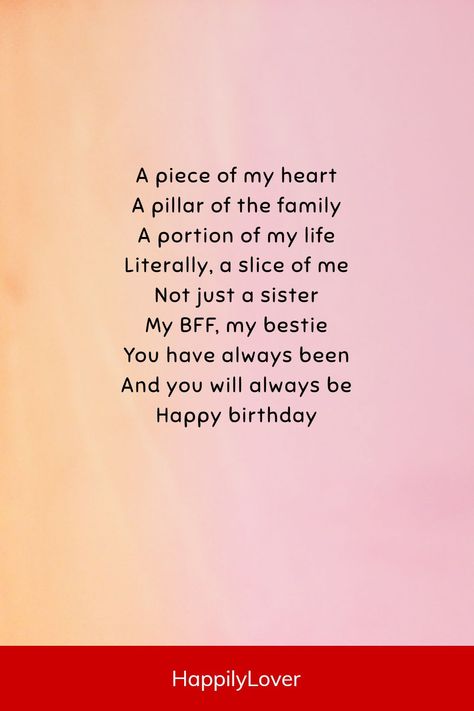 A piece of my heart
A pillar of the family
A portion of my life
Literally, a slice of me
Not just a sister
My BFF, my bestie
You have always been
And you will always be
Happy birthday

HappilyLover